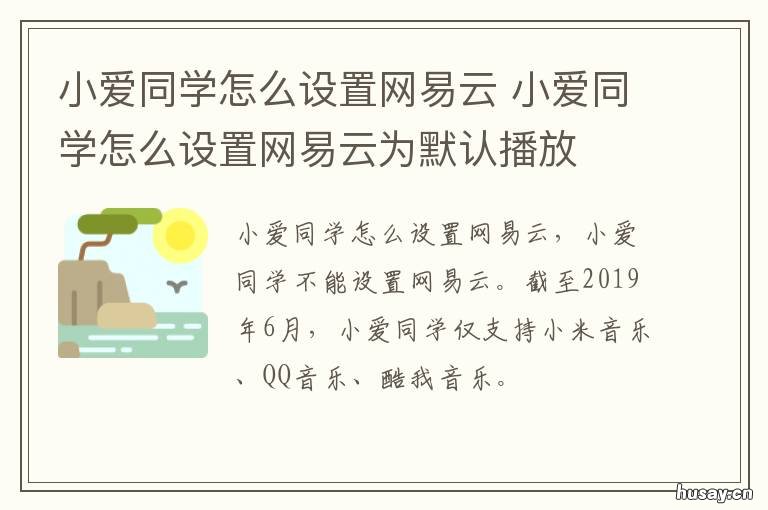 小爱同学怎么设置网易云 小爱同学怎么设置网易云为默认播放

小爱同学怎么设置网易云，小爱同学不能设置网易云。截至2019年6月，小爱同学仅支持小米音乐、QQ音乐、酷我音乐。

husay.cn